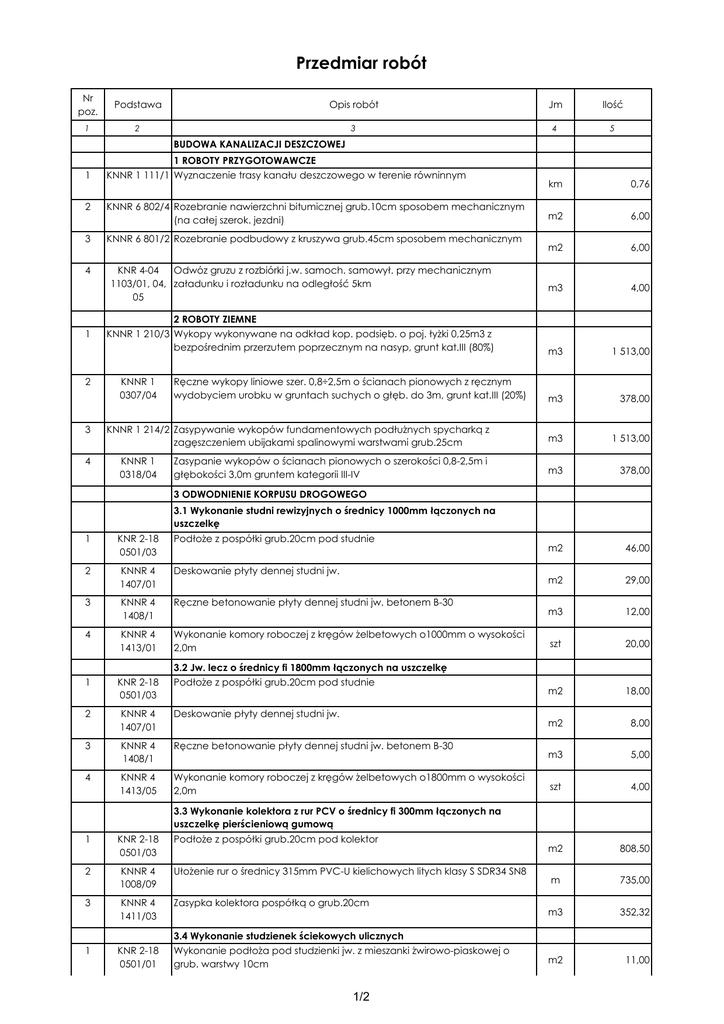 Przedmiar robót

| Nr poz. | Podstawa | Opis robót | Jm | Ilość |
|---|---|---|---|---|
| 1 | 2 | 3 | 4 | 5 |
| | | BUDOWA KANALIZACJI DESZCZOWEJ | | |
| | | 1 ROBOTY PRZYGOTOWAWCZE | | |
| 1 | KNNR 1 111/1 | Wyznaczenie trasy kanału deszczowego w terenie równinnym | km | 0,76 |
| 2 | KNNR 6 802/4 | Rozebranie nawierzchni bitumicznej grub.10cm sposobem mechanicznym (na całej szerok. jezdni) | m2 | 6,00 |
| 3 | KNNR 6 801/2 | Rozebranie podbudowy z kruszywa grub.45cm sposobem mechanicznym | m2 | 6,00 |
| 4 | KNR 4-04 1103/01, 04, 05 | Odwóz gruzu z rozbiórki j.w. samoch. samowył. przy mechanicznym załadunku i rozładunku na odległość 5km | m3 | 4,00 |
| | | 2 ROBOTY ZIEMNE | | |
| 1 | KNNR 1 210/3 | Wykopy wykonywane na odkład kop. podsięb. o poj. łyżki 0,25m3 z bezpośrednim przerzutem poprzecznym na nasyp, grunt kat.III (80%) | m3 | 1 513,00 |
| 2 | KNNR 1 0307/04 | Ręczne wykopy liniowe szer. 0,8÷2,5m o ścianach pionowych z ręcznym wydobyciem urobku w gruntach suchych o głęb. do 3m, grunt kat.III (20%) | m3 | 378,00 |
| 3 | KNNR 1 214/2 | Zasypywanie wykopów fundamentowych podłużnych spycharką z zagęszczeniem ubijakami spalinowymi warstwami grub.25cm | m3 | 1 513,00 |
| 4 | KNNR 1 0318/04 | Zasypanie wykopów o ścianach pionowych o szerokości 0,8-2,5m i głębokości 3,0m gruntem kategorii III-IV | m3 | 378,00 |
| | | 3 ODWODNIENIE KORPUSU DROGOWEGO | | |
| | | 3.1 Wykonanie studni rewizyjnych o średnicy 1000mm łączonych na uszczelkę | | |
| 1 | KNR 2-18 0501/03 | Podłoże z pospółki grub.20cm pod studnie | m2 | 46,00 |
| 2 | KNNR 4 1407/01 | Deskowanie płyty dennej studni jw. | m2 | 29,00 |
| 3 | KNNR 4 1408/1 | Ręczne betonowanie płyty dennej studni jw. betonem B-30 | m3 | 12,00 |
| 4 | KNNR 4 1413/01 | Wykonanie komory roboczej z kręgów żelbetowych o1000mm o wysokości 2,0m | szt | 20,00 |
| | | 3.2 Jw. lecz o średnicy fi 1800mm łączonych na uszczelkę | | |
| 1 | KNR 2-18 0501/03 | Podłoże z pospółki grub.20cm pod studnie | m2 | 18,00 |
| 2 | KNNR 4 1407/01 | Deskowanie płyty dennej studni jw. | m2 | 8,00 |
| 3 | KNNR 4 1408/1 | Ręczne betonowanie płyty dennej studni jw. betonem B-30 | m3 | 5,00 |
| 4 | KNNR 4 1413/05 | Wykonanie komory roboczej z kręgów żelbetowych o1800mm o wysokości 2,0m | szt | 4,00 |
| | | 3.3 Wykonanie kolektora z rur PCV o średnicy fi 300mm łączonych na uszczelkę pierścieniową gumową | | |
| 1 | KNR 2-18 0501/03 | Podłoże z pospółki grub.20cm pod kolektor | m2 | 808,50 |
| 2 | KNNR 4 1008/09 | Ułożenie rur o średnicy 315mm PVC-U kielichowych litych klasy S SDR34 SN8 | m | 735,00 |
| 3 | KNNR 4 1411/03 | Zasypka kolektora pospółką o grub.20cm | m3 | 352,32 |
| | | 3.4 Wykonanie studzienek ściekowych ulicznych | | |
| 1 | KNR 2-18 0501/01 | Wykonanie podłoża pod studzienki jw. z mieszanki żwirowo-piaskowej o grub. warstwy 10cm | m2 | 11,00 |

1/2